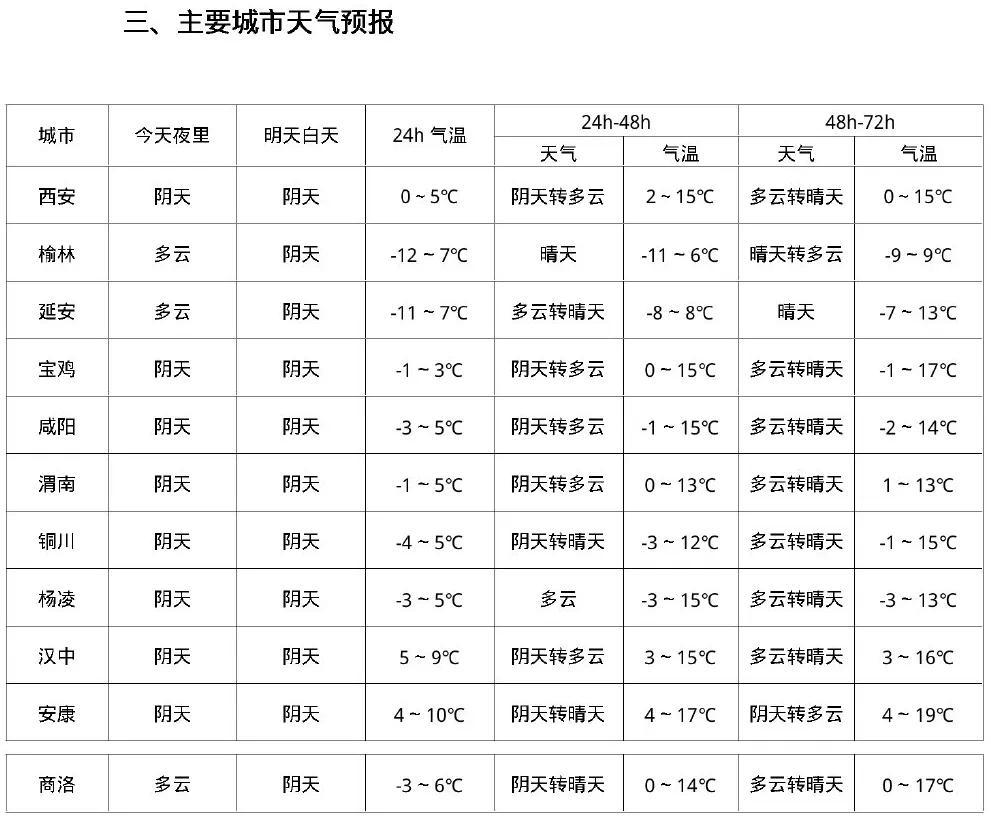 三、主要城市天气预报

| 城市 | 今天夜里 | 明天白天 | 24h 气温 | 24h-48h 天气 | 24h-48h 气温 | 48h-72h 天气 | 48h-72h 气温 |
|---|---|---|---|---|---|---|---|
| 西安 | 阴天 | 阴天 | 0 ~ 5℃ | 阴天转多云 | 2 ~ 15℃ | 多云转晴天 | 0 ~ 15℃ |
| 榆林 | 多云 | 阴天 | -12 ~ 7℃ | 晴天 | -11 ~ 6℃ | 晴天转多云 | -9 ~ 9℃ |
| 延安 | 多云 | 阴天 | -11 ~ 7℃ | 多云转晴天 | -8 ~ 8℃ | 晴天 | -7 ~ 13℃ |
| 宝鸡 | 阴天 | 阴天 | -1 ~ 3℃ | 阴天转多云 | 0 ~ 15℃ | 多云转晴天 | -1 ~ 17℃ |
| 咸阳 | 阴天 | 阴天 | -3 ~ 5℃ | 阴天转多云 | -1 ~ 15℃ | 多云转晴天 | -2 ~ 14℃ |
| 渭南 | 阴天 | 阴天 | -1 ~ 5℃ | 阴天转多云 | 0 ~ 13℃ | 多云转晴天 | 1 ~ 13℃ |
| 铜川 | 阴天 | 阴天 | -4 ~ 5℃ | 阴天转晴天 | -3 ~ 12℃ | 多云转晴天 | -1 ~ 15℃ |
| 杨凌 | 阴天 | 阴天 | -3 ~ 5℃ | 多云 | -3 ~ 15℃ | 多云转晴天 | -3 ~ 13℃ |
| 汉中 | 阴天 | 阴天 | 5 ~ 9℃ | 阴天转多云 | 3 ~ 15℃ | 多云转晴天 | 3 ~ 16℃ |
| 安康 | 阴天 | 阴天 | 4 ~ 10℃ | 阴天转晴天 | 4 ~ 17℃ | 阴天转多云 | 4 ~ 19℃ |
| 商洛 | 多云 | 阴天 | -3 ~ 6℃ | 阴天转晴天 | 0 ~ 14℃ | 多云转晴天 | 0 ~ 17℃ |